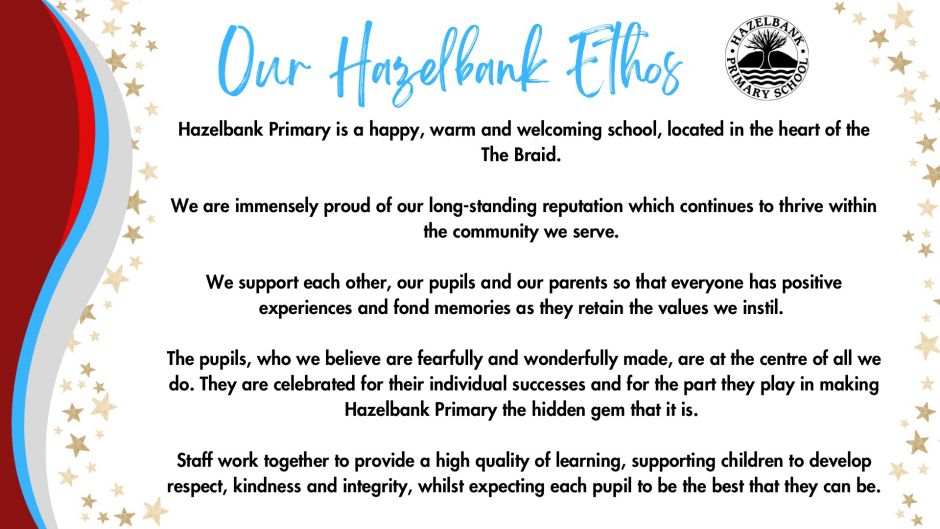 Our Hazelbank Ethos

HAZELBANK PRIMARY SCHOOL

Hazelbank Primary is a happy, warm and welcoming school, located in the heart of the The Braid.

We are immensely proud of our long-standing reputation which continues to thrive within the community we serve.

We support each other, our pupils and our parents so that everyone has positive experiences and fond memories as they retain the values we instil.

The pupils, who we believe are fearfully and wonderfully made, are at the centre of all we do. They are celebrated for their individual successes and for the part they play in making Hazelbank Primary the hidden gem that it is.

Staff work together to provide a high quality of learning, supporting children to develop respect, kindness and integrity, whilst expecting each pupil to be the best that they can be.